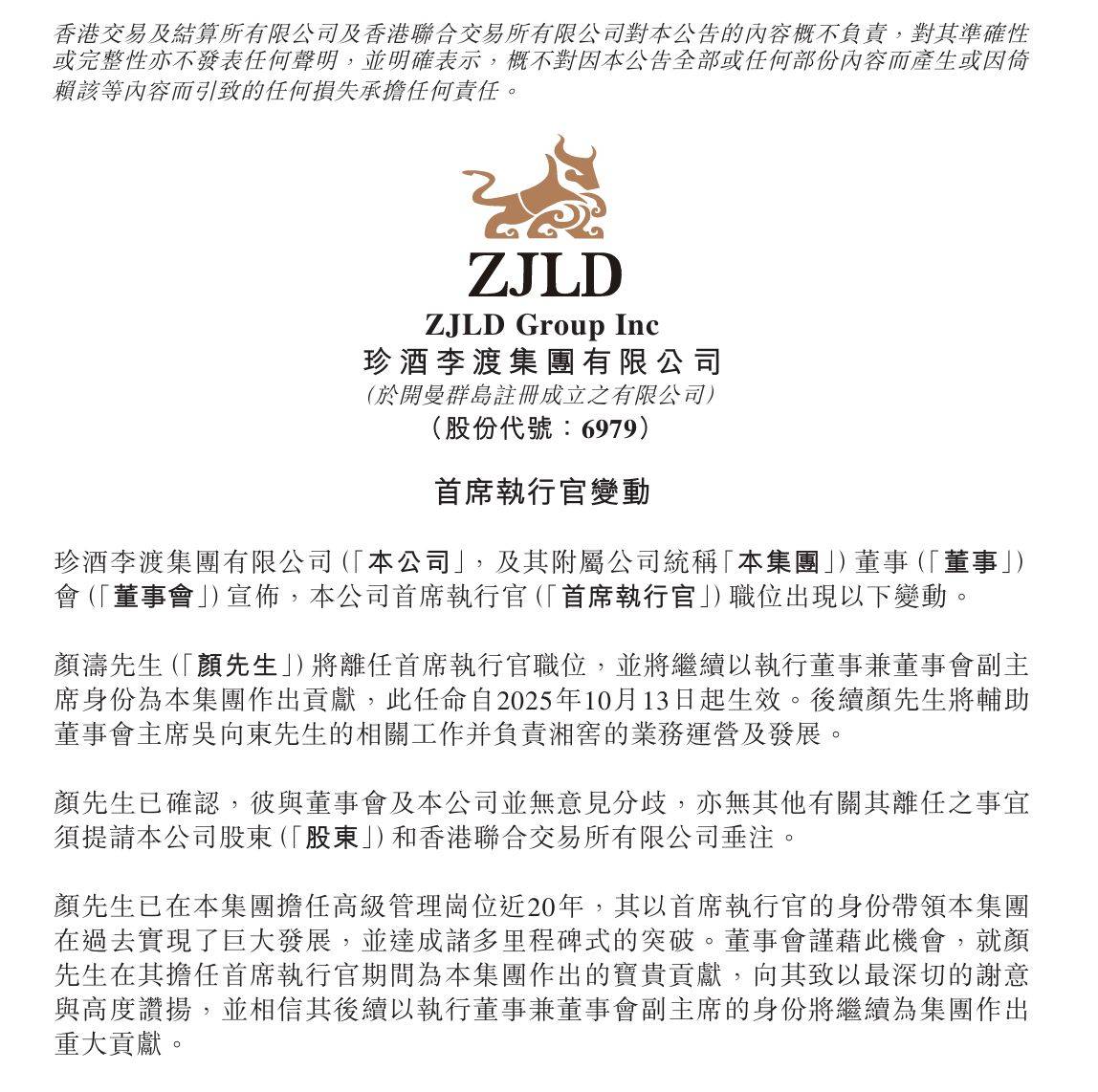 香港交易及結算所有限公司及香港聯合交易所有限公司對本公告的內容概不負責，對其準確性或完整性亦不發表任何聲明，並明確表示，概不對因本公告全部或任何部份內容而產生或因倚賴該等內容而引致的任何損失承擔任何責任。

ZJLD

ZJLD Group Inc
珍酒李渡集團有限公司
(於開曼群島註冊成立之有限公司)
(股份代號：6979)

首席執行官變動

珍酒李渡集團有限公司(「本公司」，及其附屬公司統稱「本集團」)董事(「董事」)會(「董事會」)宣佈，本公司首席執行官(「首席執行官」)職位出現以下變動。

顏濤先生(「顏先生」)將離任首席執行官職位，並將繼續以執行董事兼董事會副主席身份為本集團作出貢獻，此任命自2025年10月13日起生效。後續顏先生將輔助董事會主席吳向東先生的相關工作并負責湘窖的業務運營及發展。

顏先生已確認，彼與董事會及本公司並無意見分歧，亦無其他有關其離任之事宜須提請本公司股東(「股東」)和香港聯合交易所有限公司垂注。

顏先生已在本集團擔任高級管理崗位近20年，其以首席執行官的身份帶領本集團在過去實現了巨大發展，並達成諸多里程碑式的突破。董事會謹藉此機會，就顏先生在其擔任首席執行官期間為本集團作出的寶貴貢獻，向其致以最深切的謝意與高度讚揚，並相信其後續以執行董事兼董事會副主席的身份將繼續為集團作出重大貢獻。